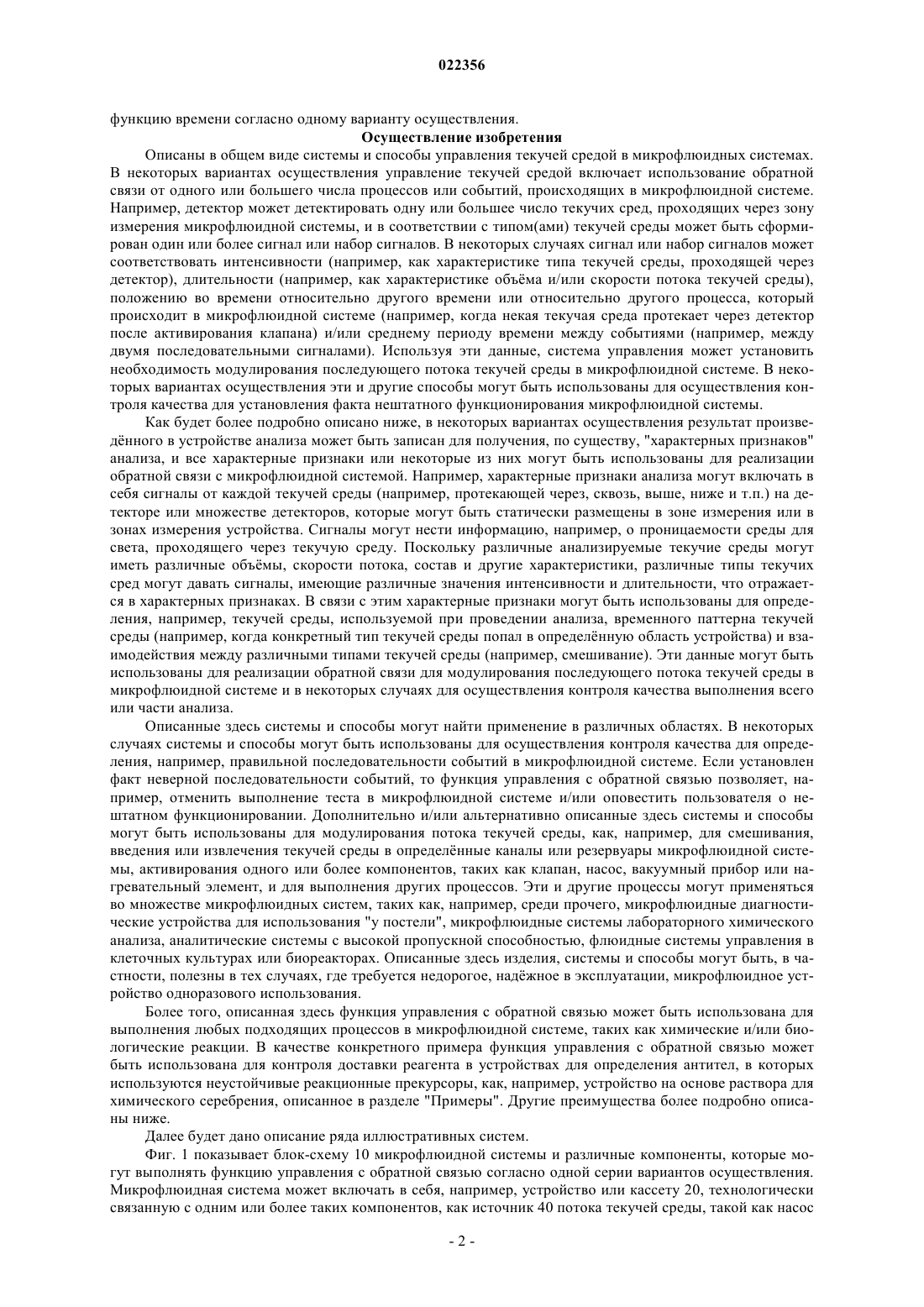 022356

функцию времени согласно одному варианту осуществления.

Осуществление изобретения

Описаны в общем виде системы и способы управления текучей средой в микрофлюидных системах. В некоторых вариантах осуществления управление текучей средой включает использование обратной связи от одного или большего числа процессов или событий, происходящих в микрофлюидной системе. Например, детектор может детектировать одну или большее число текучих сред, проходящих через зону измерения микрофлюидной системы, и в соответствии с типом(ами) текучей среды может быть сформирован один или более сигнал или набор сигналов. В некоторых случаях сигнал или набор сигналов может соответствовать интенсивности (например, как характеристике типа текучей среды, проходящей через детектор), длительности (например, как характеристике объёма и/или скорости потока текучей среды), положению во времени относительно другого времени или относительно другого процесса, который происходит в микрофлюидной системе (например, когда некая текучая среда протекает через детектор после активирования клапана) и/или среднему периоду времени между событиями (например, между двумя последовательными сигналами). Используя эти данные, система управления может установить необходимость модулирования последующего потока текучей среды в микрофлюидной системе. В некоторых вариантах осуществления эти и другие способы могут быть использованы для осуществления контроля качества для установления факта нештатного функционирования микрофлюидной системы.

Как будет более подробно описано ниже, в некоторых вариантах осуществления результат произведённого в устройстве анализа может быть записан для получения, по существу, "характерных признаков" анализа, и все характерные признаки или некоторые из них могут быть использованы для реализации обратной связи с микрофлюидной системой. Например, характерные признаки анализа могут включать в себя сигналы от каждой текучей среды (например, протекающей через, сквозь, выше, ниже и т.п.) на детекторе или множестве детекторов, которые могут быть статически размещены в зоне измерения или в зонах измерения устройства. Сигналы могут нести информацию, например, о проницаемости среды для света, проходящего через текучую среду. Поскольку различные анализируемые текучие среды могут иметь различные объёмы, скорости потока, состав и другие характеристики, различные типы текучих сред могут давать сигналы, имеющие различные значения интенсивности и длительности, что отражается в характерных признаках. В связи с этим характерные признаки могут быть использованы для определения, например, текучей среды, используемой при проведении анализа, временного паттерна текучей среды (например, когда конкретный тип текучей среды попал в определённую область устройства) и взаимодействия между различными типами текучей среды (например, смешивание). Эти данные могут быть использованы для реализации обратной связи для модулирования последующего потока текучей среды в микрофлюидной системе и в некоторых случаях для осуществления контроля качества выполнения всего или части анализа.

Описанные здесь системы и способы могут найти применение в различных областях. В некоторых случаях системы и способы могут быть использованы для осуществления контроля качества для определения, например, правильной последовательности событий в микрофлюидной системе. Если установлен факт неверной последовательности событий, то функция управления с обратной связью позволяет, например, отменить выполнение теста в микрофлюидной системе и/или оповестить пользователя о нештатном функционировании. Дополнительно и/или альтернативно описанные здесь системы и способы могут быть использованы для модулирования потока текучей среды, как, например, для смешивания, введения или извлечения текучей среды в определённые каналы или резервуары микрофлюидной системы, активирования одного или более компонентов, таких как клапан, насос, вакуумный прибор или нагревательный элемент, и для выполнения других процессов. Эти и другие процессы могут применяться во множестве микрофлюидных систем, таких как, например, среди прочего, микрофлюидные диагностические устройства для использования "у постели", микрофлюидные системы лабораторного химического анализа, аналитические системы с высокой пропускной способностью, флюидные системы управления в клеточных культурах или биореакторах. Описанные здесь изделия, системы и способы могут быть, в частности, полезны в тех случаях, где требуется недорогое, надёжное в эксплуатации, микрофлюидное устройство одноразового использования.

Более того, описанная здесь функция управления с обратной связью может быть использована для выполнения любых подходящих процессов в микрофлюидной системе, таких как химические и/или биологические реакции. В качестве конкретного примера функция управления с обратной связью может быть использована для контроля доставки реагента в устройствах для определения антител, в которых используются неустойчивые реакционные прекурсоры, как, например, устройство на основе раствора для химического серебрения, описанное в разделе "Примеры". Другие преимущества более подробно описаны ниже.

Далее будет дано описание ряда иллюстративных систем.

Фиг. 1 показывает блок-схему 10 микрофлюидной системы и различные компоненты, которые могут выполнять функцию управления с обратной связью согласно одной серии вариантов осуществления. Микрофлюидная система может включать в себя, например, устройство или кассету 20, технологически связанную с одним или более таких компонентов, как источник 40 потока текучей среды, такой как насос

- 2 -